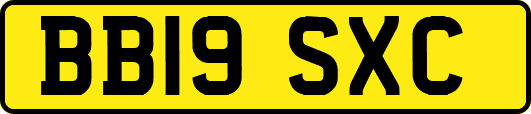 BB19 SXC